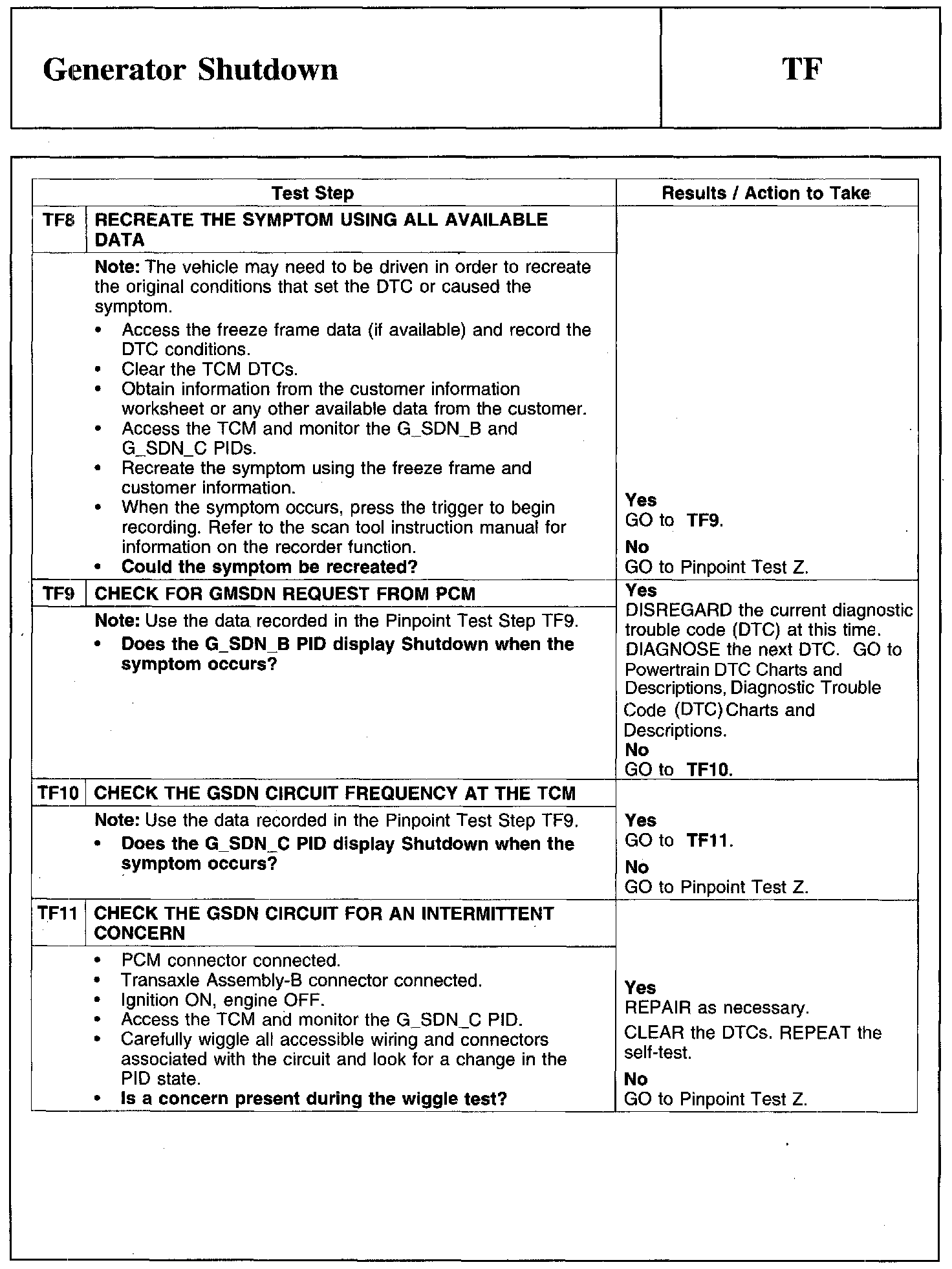 Generator Shutdown

TF

| Test Step | | Results / Action to Take |
|---|---|---|
| TF8 | RECREATE THE SYMPTOM USING ALL AVAILABLE DATA | |
| | Note: The vehicle may need to be driven in order to recreate the original conditions that set the DTC or caused the symptom. • Access the freeze frame data (if available) and record the DTC conditions. • Clear the TCM DTCs. • Obtain information from the customer information worksheet or any other available data from the customer. • Access the TCM and monitor the G_SDN_B and G_SDN_C PIDs. • Recreate the symptom using the freeze frame and customer information. • When the symptom occurs, press the trigger to begin recording. Refer to the scan tool instruction manual for information on the recorder function. • Could the symptom be recreated? | Yes GO to TF9. No GO to Pinpoint Test Z. |
| TF9 | CHECK FOR GMSDN REQUEST FROM PCM | Yes DISREGARD the current diagnostic trouble code (DTC) at this time. DIAGNOSE the next DTC. GO to Powertrain DTC Charts and Descriptions, Diagnostic Trouble Code (DTC) Charts and Descriptions. No GO to TF10. |
| | Note: Use the data recorded in the Pinpoint Test Step TF9. • Does the G_SDN_B PID display Shutdown when the symptom occurs? | |
| TF10 | CHECK THE GSDN CIRCUIT FREQUENCY AT THE TCM | |
| | Note: Use the data recorded in the Pinpoint Test Step TF9. • Does the G_SDN_C PID display Shutdown when the symptom occurs? | Yes GO to TF11. No GO to Pinpoint Test Z. |
| TF11 | CHECK THE GSDN CIRCUIT FOR AN INTERMITTENT CONCERN | |
| | • PCM connector connected. • Transaxle Assembly-B connector connected. • Ignition ON, engine OFF. • Access the TCM and monitor the G_SDN_C PID. • Carefully wiggle all accessible wiring and connectors associated with the circuit and look for a change in the PID state. • Is a concern present during the wiggle test? | Yes REPAIR as necessary. CLEAR the DTCs. REPEAT the self-test. No GO to Pinpoint Test Z. |